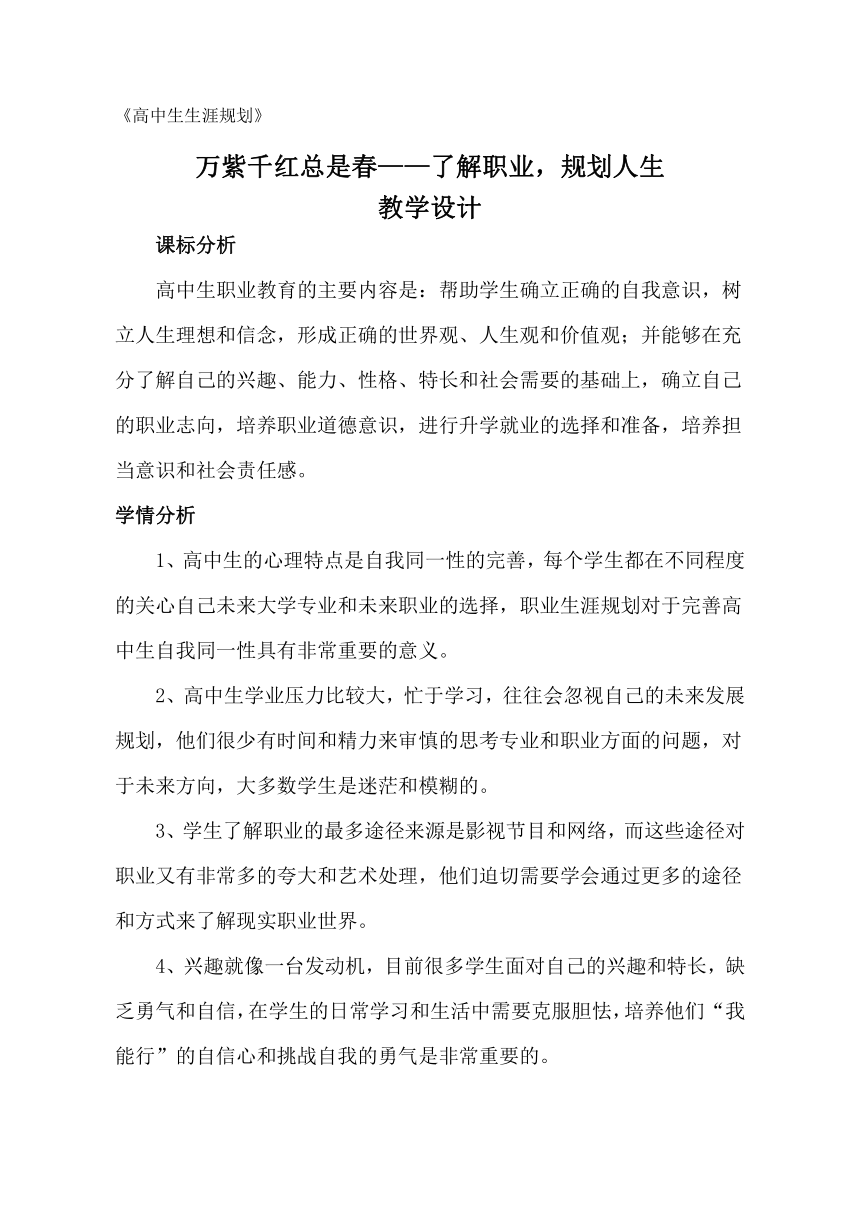 《高中生生涯规划》

万紫千红总是春——了解职业，规划人生
教学设计

课标分析

高中生职业教育的主要内容是：帮助学生确立正确的自我意识，树立人生理想和信念，形成正确的世界观、人生观和价值观；并能够在充分了解自己的兴趣、能力、性格、特长和社会需要的基础上，确立自己的职业志向，培养职业道德意识，进行升学就业的选择和准备，培养担当意识和社会责任感。

学情分析

1、高中生的心理特点是自我同一性的完善，每个学生都在不同程度的关心自己未来大学专业和未来职业的选择，职业生涯规划对于完善高中生自我同一性具有非常重要的意义。

2、高中生学业压力比较大，忙于学习，往往会忽视自己的未来发展规划，他们很少有时间和精力来审慎的思考专业和职业方面的问题，对于未来方向，大多数学生是迷茫和模糊的。

3、学生了解职业的最多途径来源是影视节目和网络，而这些途径对职业又有非常多的夸大和艺术处理，他们迫切需要学会通过更多的途径和方式来了解现实职业世界。

4、兴趣就像一台发动机，目前很多学生面对自己的兴趣和特长，缺乏勇气和自信，在学生的日常学习和生活中需要克服胆怯，培养他们“我能行”的自信心和挑战自我的勇气是非常重要的。